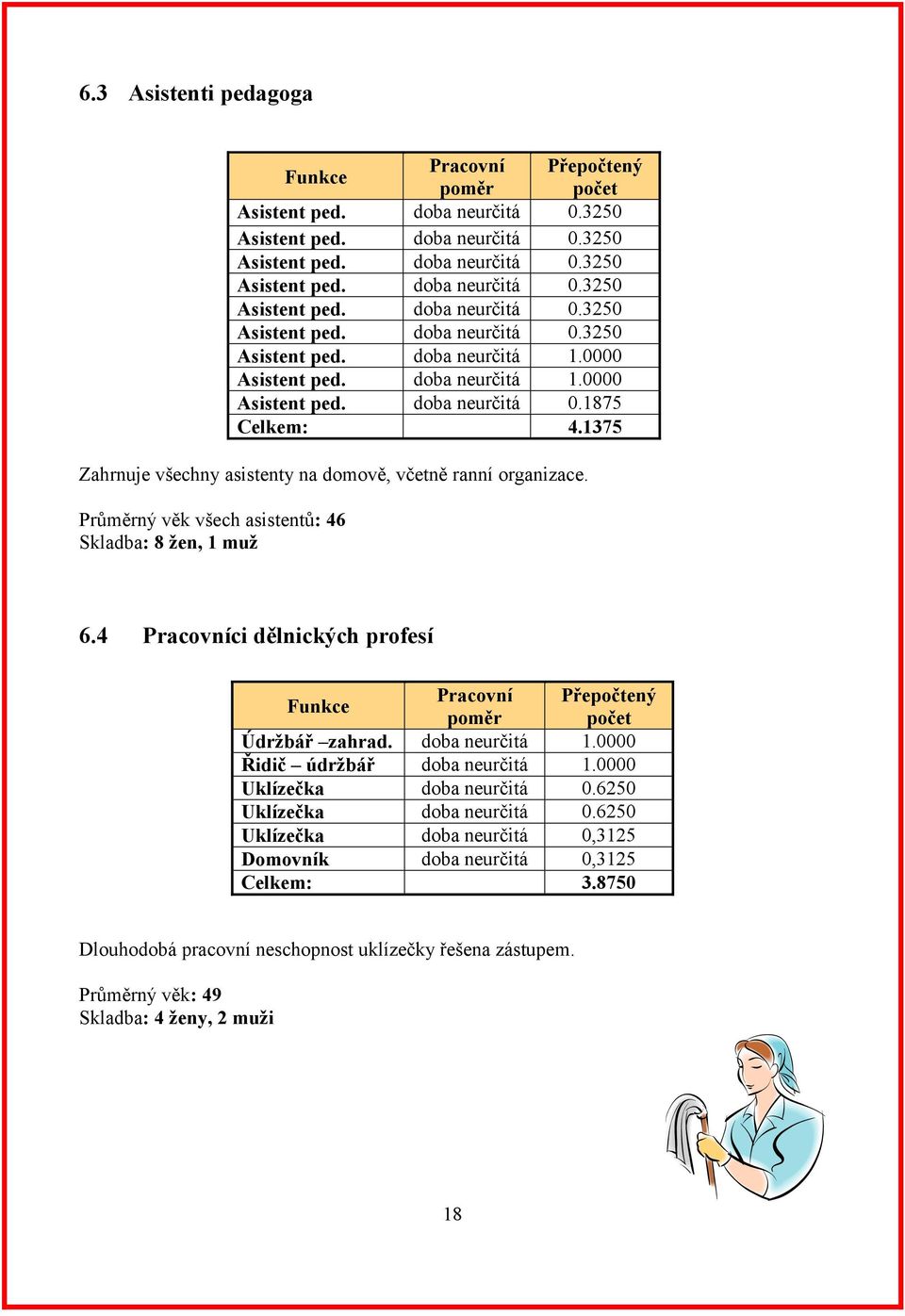 6.3 Asistenti pedagoga

| Funkce | Pracovní poměr | Přepočtený počet |
|---|---|---|
| Asistent ped. | doba neurčitá | 0.3250 |
| Asistent ped. | doba neurčitá | 0.3250 |
| Asistent ped. | doba neurčitá | 0.3250 |
| Asistent ped. | doba neurčitá | 0.3250 |
| Asistent ped. | doba neurčitá | 0.3250 |
| Asistent ped. | doba neurčitá | 0.3250 |
| Asistent ped. | doba neurčitá | 1.0000 |
| Asistent ped. | doba neurčitá | 1.0000 |
| Asistent ped. | doba neurčitá | 0.1875 |
| Celkem: | | 4.1375 |

Zahrnuje všechny asistenty na domově, včetně ranní organizace.

Průměrný věk všech asistentů: 46
Skladba: 8 žen, 1 muž

6.4 Pracovníci dělnických profesí

| Funkce | Pracovní poměr | Přepočtený počet |
|---|---|---|
| Údržbář –zahrad. | doba neurčitá | 1.0000 |
| Řidič – údržbář | doba neurčitá | 1.0000 |
| Uklízečka | doba neurčitá | 0.6250 |
| Uklízečka | doba neurčitá | 0.6250 |
| Uklízečka | doba neurčitá | 0,3125 |
| Domovník | doba neurčitá | 0,3125 |
| Celkem: | | 3.8750 |

Dlouhodobá pracovní neschopnost uklízečky řešena zástupem.

Průměrný věk: 49
Skladba: 4 ženy, 2 muži

18